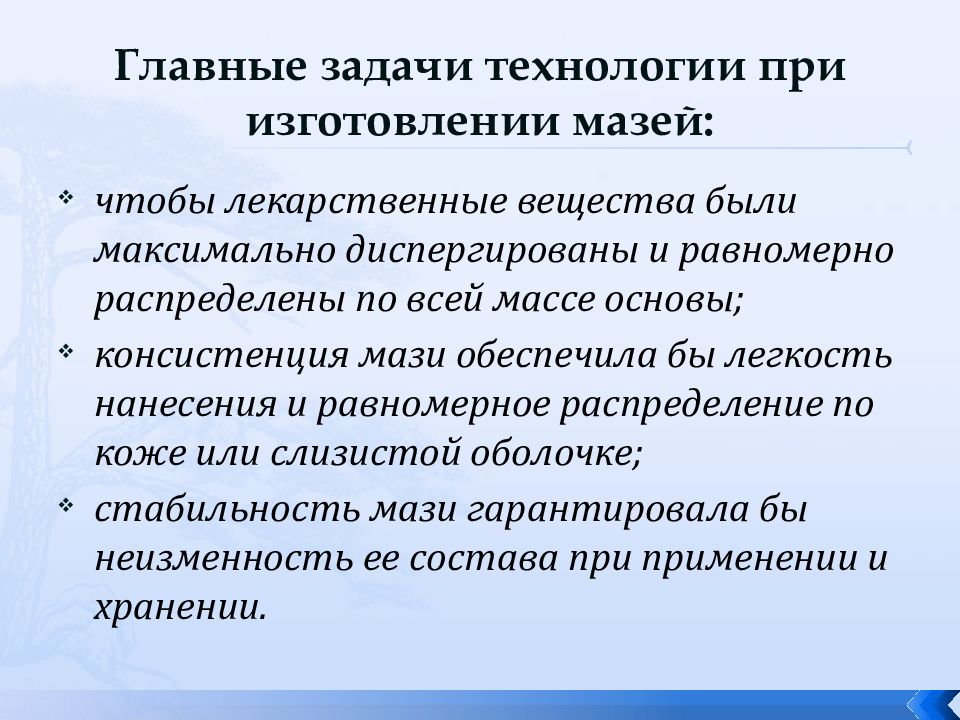 Главные задачи технологии при изготовлении мазей:

❖ чтобы лекарственные вещества были максимально диспергированы и равномерно распределены по всей массе основы;
❖ консистенция мази обеспечила бы легкость нанесения и равномерное распределение по коже или слизистой оболочке;
❖ стабильность мази гарантировала бы неизменность ее состава при применении и хранении.